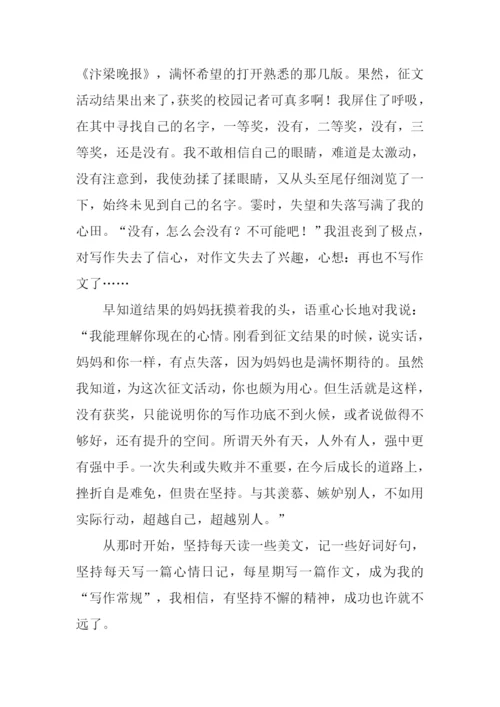 《汴梁晚报》，满怀希望的打开熟悉的那几版。果然，征文活动结果出来了，获奖的校园记者可真多啊！我屏住了呼吸，在其中寻找自己的名字，一等奖，没有，二等奖，没有，三等奖，还是没有。我不敢相信自己的眼睛，难道是太激动，没有注意到，我使劲揉了揉眼睛，又从头至尾仔细浏览了一下，始终未见到自己的名字。霎时，失望和失落写满了我的心田。“没有，怎么会没有？不可能吧！”我沮丧到了极点，对写作失去了信心，对作文失去了兴趣，心想：再也不写作文了……

早知道结果的妈妈抚摸着我的头，语重心长地对我说：“我能理解你现在的心情。刚看到征文结果的时候，说实话，妈妈和你一样，有点失落，因为妈妈也是满怀期待的。虽然我知道，为这次征文活动，你也颇为用心。但生活就是这样，没有获奖，只能说明你的写作功底不到火候，或者说做得不够好，还有提升的空间。所谓天外有天，人外有人，强中更有强中手。一次失利或失败并不重要，在今后成长的道路上，挫折自是难免，但贵在坚持。与其羡慕、嫉妒别人，不如用实际行动，超越自己，超越别人。”

从那时开始，坚持每天读一些美文，记一些好词好句，坚持每天写一篇心情日记，每星期写一篇作文，成为我的“写作常规”，我相信，有坚持不懈的精神，成功也许就不远了。